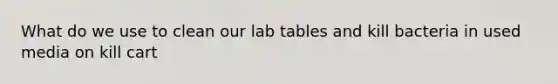 What do we use to clean our lab tables and kill bacteria in used media on kill cart